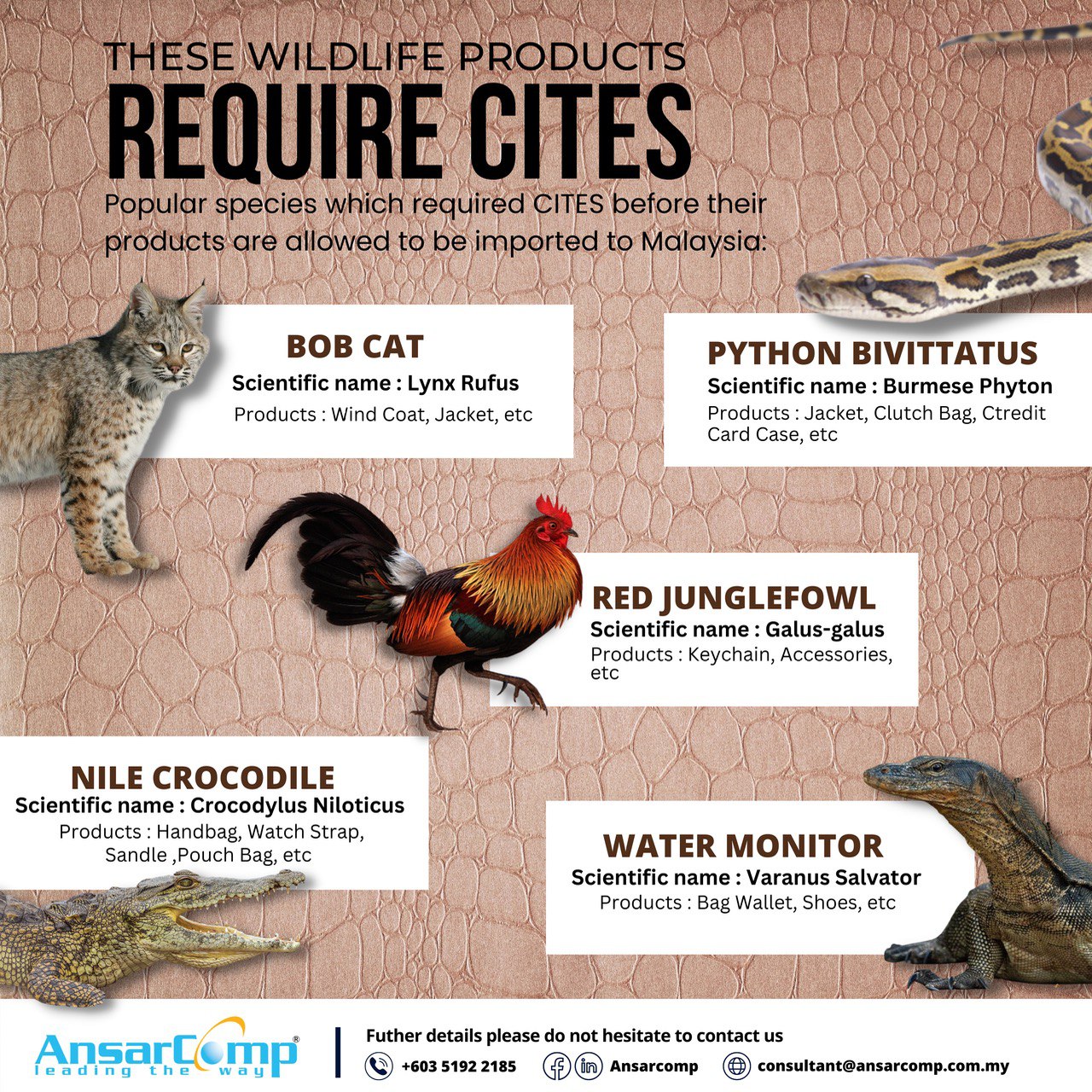 THESE WILDLIFE PRODUCTS
REQUIRE CITES
Popular species which required CITES before their products are allowed to be imported to Malaysia:

BOB CAT
Scientific name : Lynx Rufus
Products : Wind Coat, Jacket, etc

PYTHON BIVITTATUS
Scientific name : Burmese Phyton
Products : Jacket, Clutch Bag, Ctredit Card Case, etc

RED JUNGLEFOWL
Scientific name : Galus-galus
Products : Keychain, Accessories, etc

NILE CROCODILE
Scientific name : Crocodylus Niloticus
Products : Handbag, Watch Strap, Sandle ,Pouch Bag, etc

WATER MONITOR
Scientific name : Varanus Salvator
Products : Bag Wallet, Shoes, etc

AnsarComp®
leading the way

Futher details please do not hesitate to contact us
+603 5192 2185
Ansarcomp
consultant@ansarcomp.com.my